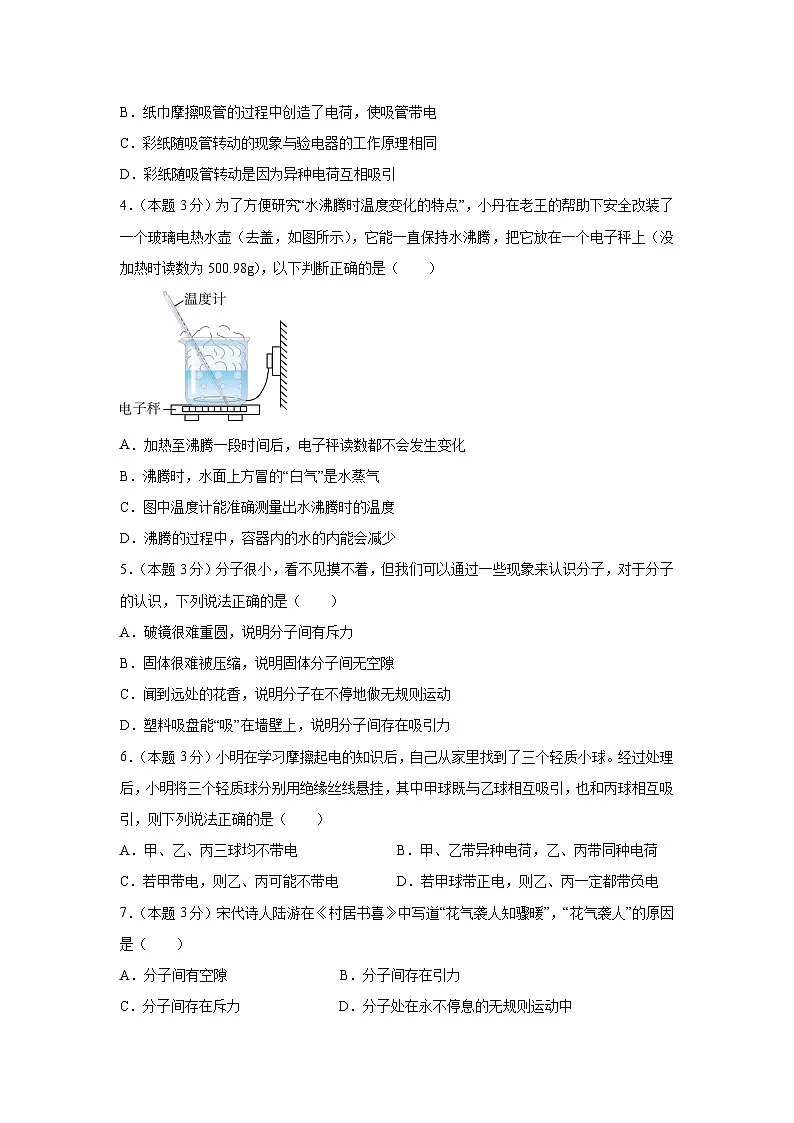 B．纸巾摩擦吸管的过程中创造了电荷，使吸管带电

C．彩纸随吸管转动的现象与验电器的工作原理相同

D．彩纸随吸管转动是因为异种电荷互相吸引

4．(本题 3分）为了方便研究“水沸腾时温度变化的特点”，小丹在老王的帮助下安全改装了一个玻璃电热水壶（去盖，如图所示），它能一直保持水沸腾，把它放在一个电子秤上（没加热时读数为 500.98g），以下判断正确的是（　　）

温度计

电子秤

A．加热至沸腾一段时间后，电子秤读数都不会发生变化

B．沸腾时，水面上方冒的“白气”是水蒸气

C．图中温度计能准确测量出水沸腾时的温度

D．沸腾的过程中，容器内的水的内能会减少

5．(本题 3分）分子很小，看不见摸不着，但我们可以通过一些现象来认识分子，对于分子的认识，下列说法正确的是（　　）

A．破镜很难重圆，说明分子间有斥力

B．固体很难被压缩，说明固体分子间无空隙

C．闻到远处的花香，说明分子在不停地做无规则运动

D．塑料吸盘能“吸”在墙壁上，说明分子间存在吸引力

6．(本题 3分）小明在学习摩擦起电的知识后，自己从家里找到了三个轻质小球。经过处理后，小明将三个轻质球分别用绝缘丝线悬挂，其中甲球既与乙球相互吸引，也和丙球相互吸引，则下列说法正确的是（　　）

A．甲、乙、丙三球均不带电　　B．甲、乙带异种电荷，乙、丙带同种电荷

C．若甲带电，则乙、丙可能不带电　　D．若甲球带正电，则乙、丙一定都带负电

7．(本题 3分）宋代诗人陆游在《村居书喜》中写道“花气袭人知骤暖”，“花气袭人”的原因是（　　）

A．分子间有空隙　　B．分子间存在引力

C．分子间存在斥力　　D．分子处在永不停息的无规则运动中